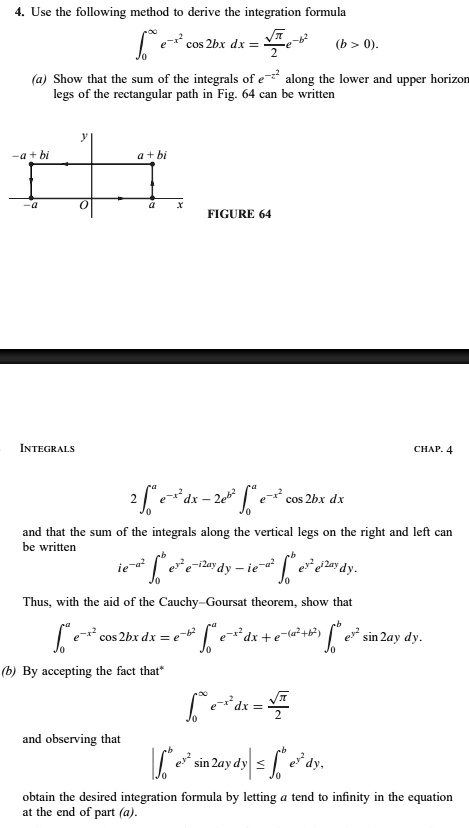 4. Use the following method to derive the integration formula

$$\int_0^\infty e^{-x^2} \cos 2bx \, dx = \frac{\sqrt{\pi}}{2} e^{-b^2} \qquad (b > 0).$$

(a) Show that the sum of the integrals of $e^{-z^2}$ along the lower and upper horizon legs of the rectangular path in Fig. 64 can be written

$y$

$-a + bi$

$a + bi$

$-a$

$O$

$a$

$x$

FIGURE 64

INTEGRALS

CHAP. 4

$$2\int_0^a e^{-x^2} dx - 2e^{b^2} \int_0^a e^{-x^2} \cos 2bx \, dx$$

and that the sum of the integrals along the vertical legs on the right and left can be written

$$ie^{-a^2} \int_0^b e^{y^2} e^{-i2ay} dy - ie^{-a^2} \int_0^b e^{y^2} e^{i2ay} dy.$$

Thus, with the aid of the Cauchy–Goursat theorem, show that

$$\int_0^a e^{-x^2} \cos 2bx \, dx = e^{-b^2} \int_0^a e^{-x^2} dx + e^{-(a^2+b^2)} \int_0^b e^{y^2} \sin 2ay \, dy.$$

(b) By accepting the fact that*

$$\int_0^\infty e^{-x^2} dx = \frac{\sqrt{\pi}}{2}$$

and observing that

$$\left| \int_0^b e^{y^2} \sin 2ay \, dy \right| \le \int_0^b e^{y^2} dy,$$

obtain the desired integration formula by letting $a$ tend to infinity in the equation at the end of part (a).